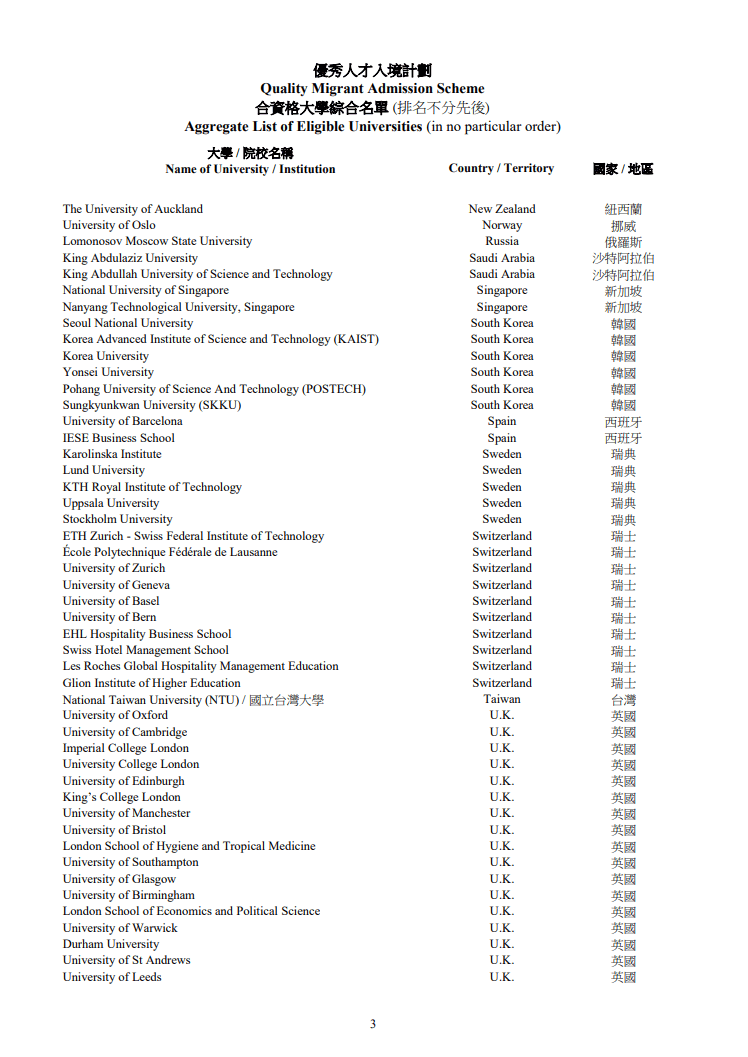 優秀人才入境計劃
Quality Migrant Admission Scheme
合資格大學綜合名單 (排名不分先後)
Aggregate List of Eligible Universities (in no particular order)

| 大學 / 院校名稱 Name of University / Institution | Country / Territory | 國家 / 地區 |
|---|---|---|
| The University of Auckland | New Zealand | 紐西蘭 |
| University of Oslo | Norway | 挪威 |
| Lomonosov Moscow State University | Russia | 俄羅斯 |
| King Abdulaziz University | Saudi Arabia | 沙特阿拉伯 |
| King Abdullah University of Science and Technology | Saudi Arabia | 沙特阿拉伯 |
| National University of Singapore | Singapore | 新加坡 |
| Nanyang Technological University, Singapore | Singapore | 新加坡 |
| Seoul National University | South Korea | 韓國 |
| Korea Advanced Institute of Science and Technology (KAIST) | South Korea | 韓國 |
| Korea University | South Korea | 韓國 |
| Yonsei University | South Korea | 韓國 |
| Pohang University of Science And Technology (POSTECH) | South Korea | 韓國 |
| Sungkyunkwan University (SKKU) | South Korea | 韓國 |
| University of Barcelona | Spain | 西班牙 |
| IESE Business School | Spain | 西班牙 |
| Karolinska Institute | Sweden | 瑞典 |
| Lund University | Sweden | 瑞典 |
| KTH Royal Institute of Technology | Sweden | 瑞典 |
| Uppsala University | Sweden | 瑞典 |
| Stockholm University | Sweden | 瑞典 |
| ETH Zurich - Swiss Federal Institute of Technology | Switzerland | 瑞士 |
| École Polytechnique Fédérale de Lausanne | Switzerland | 瑞士 |
| University of Zurich | Switzerland | 瑞士 |
| University of Geneva | Switzerland | 瑞士 |
| University of Basel | Switzerland | 瑞士 |
| University of Bern | Switzerland | 瑞士 |
| EHL Hospitality Business School | Switzerland | 瑞士 |
| Swiss Hotel Management School | Switzerland | 瑞士 |
| Les Roches Global Hospitality Management Education | Switzerland | 瑞士 |
| Glion Institute of Higher Education | Switzerland | 瑞士 |
| National Taiwan University (NTU) / 國立台灣大學 | Taiwan | 台灣 |
| University of Oxford | U.K. | 英國 |
| University of Cambridge | U.K. | 英國 |
| Imperial College London | U.K. | 英國 |
| University College London | U.K. | 英國 |
| University of Edinburgh | U.K. | 英國 |
| King's College London | U.K. | 英國 |
| University of Manchester | U.K. | 英國 |
| University of Bristol | U.K. | 英國 |
| London School of Hygiene and Tropical Medicine | U.K. | 英國 |
| University of Southampton | U.K. | 英國 |
| University of Glasgow | U.K. | 英國 |
| University of Birmingham | U.K. | 英國 |
| London School of Economics and Political Science | U.K. | 英國 |
| University of Warwick | U.K. | 英國 |
| Durham University | U.K. | 英國 |
| University of St Andrews | U.K. | 英國 |
| University of Leeds | U.K. | 英國 |

3